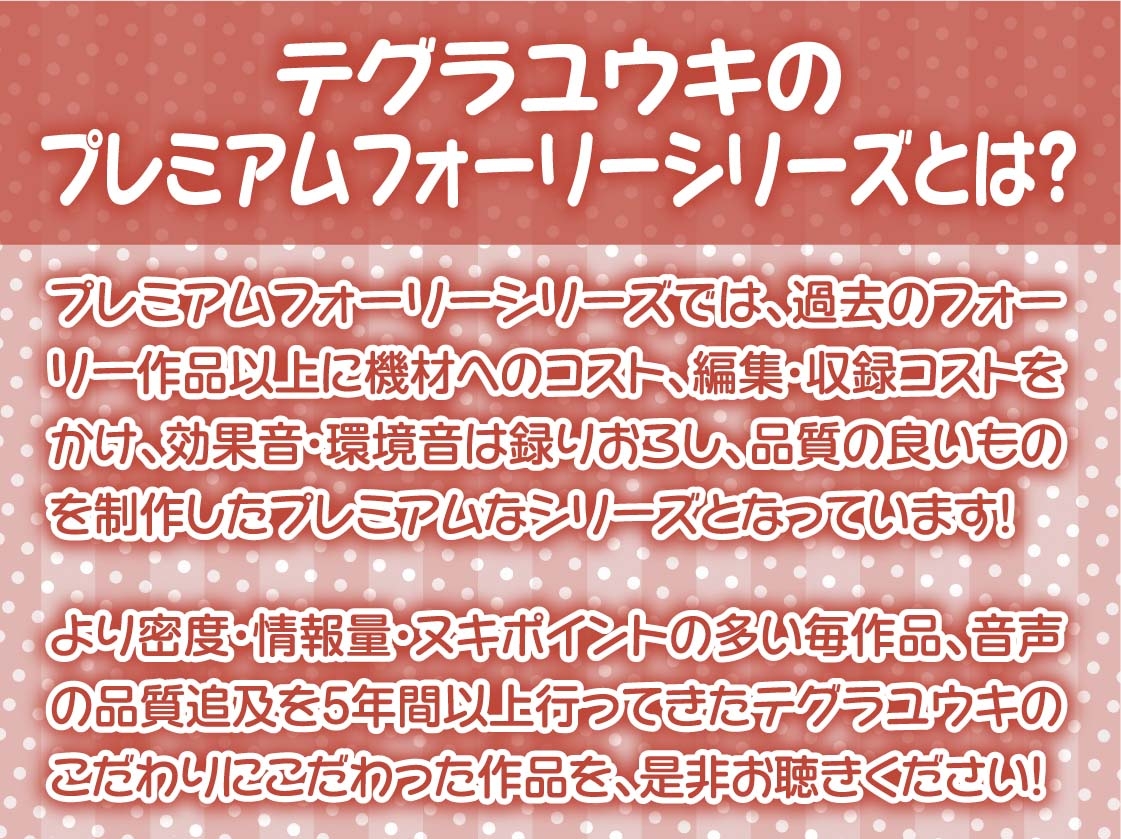 テグラユウキの
プレミアムフォーリーシリーズとは?

プレミアムフォーリーシリーズでは、過去のフォーリー作品以上に機材へのコスト、編集・収録コストをかけ、効果音・環境音は録りおろし、品質の良いものを制作したプレミアムなシリーズとなっています!

より密度・情報量・ヌキポイントの多い毎作品、音声の品質追及を5年間以上行ってきたテグラユウキのこだわりにこだわった作品を、是非お聴きください!